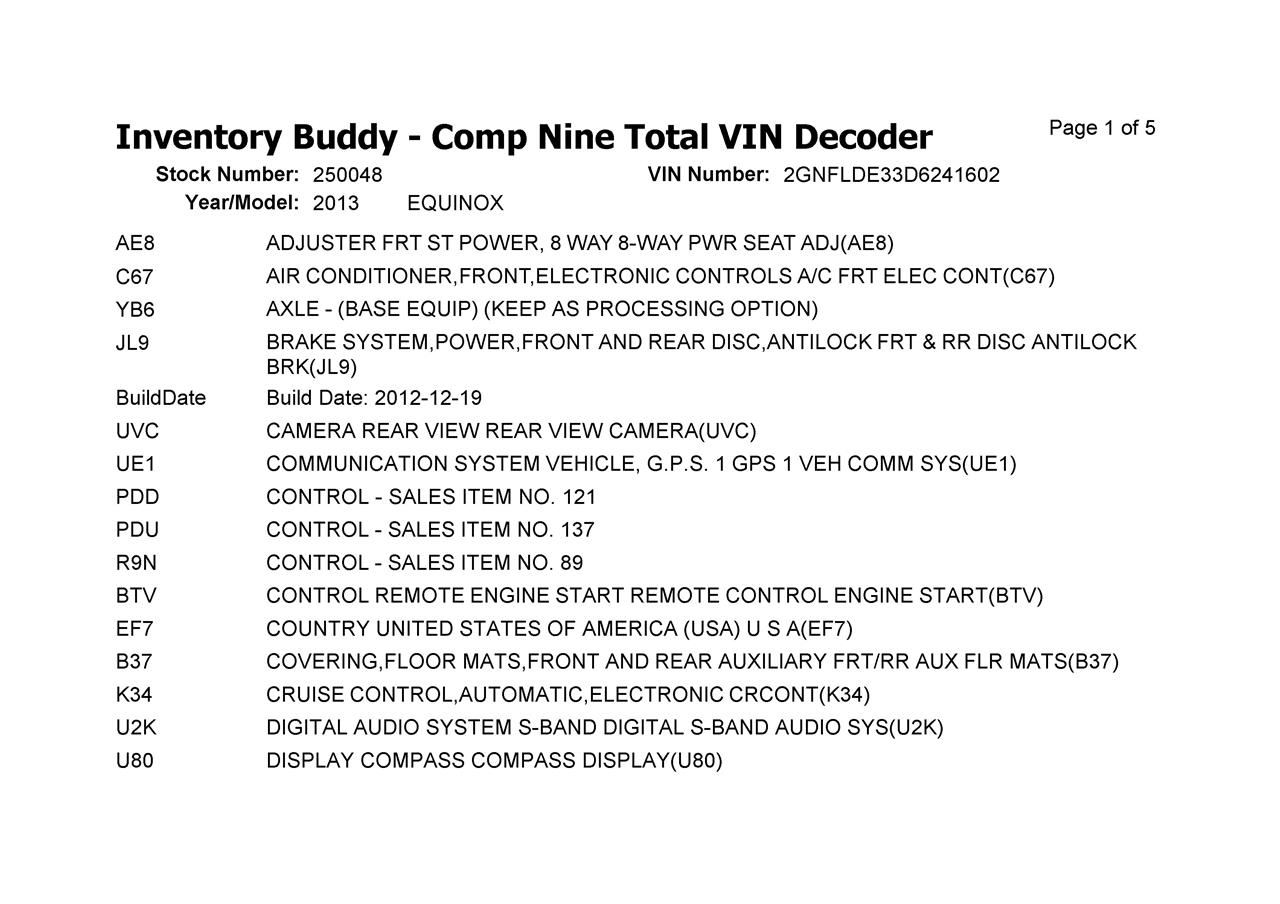 Inventory Buddy - Comp Nine Total VIN Decoder

Page 1 of 5

Stock Number: 250048 VIN Number: 2GNFLDE33D6241602
Year/Model: 2013 EQUINOX

| | |
|---|---|
| AE8 | ADJUSTER FRT ST POWER, 8 WAY 8-WAY PWR SEAT ADJ(AE8) |
| C67 | AIR CONDITIONER,FRONT,ELECTRONIC CONTROLS A/C FRT ELEC CONT(C67) |
| YB6 | AXLE - (BASE EQUIP) (KEEP AS PROCESSING OPTION) |
| JL9 | BRAKE SYSTEM,POWER,FRONT AND REAR DISC,ANTILOCK FRT & RR DISC ANTILOCK BRK(JL9) |
| BuildDate | Build Date: 2012-12-19 |
| UVC | CAMERA REAR VIEW REAR VIEW CAMERA(UVC) |
| UE1 | COMMUNICATION SYSTEM VEHICLE, G.P.S. 1 GPS 1 VEH COMM SYS(UE1) |
| PDD | CONTROL - SALES ITEM NO. 121 |
| PDU | CONTROL - SALES ITEM NO. 137 |
| R9N | CONTROL - SALES ITEM NO. 89 |
| BTV | CONTROL REMOTE ENGINE START REMOTE CONTROL ENGINE START(BTV) |
| EF7 | COUNTRY UNITED STATES OF AMERICA (USA) U S A(EF7) |
| B37 | COVERING,FLOOR MATS,FRONT AND REAR AUXILIARY FRT/RR AUX FLR MATS(B37) |
| K34 | CRUISE CONTROL,AUTOMATIC,ELECTRONIC CRCONT(K34) |
| U2K | DIGITAL AUDIO SYSTEM S-BAND DIGITAL S-BAND AUDIO SYS(U2K) |
| U80 | DISPLAY COMPASS COMPASS DISPLAY(U80) |